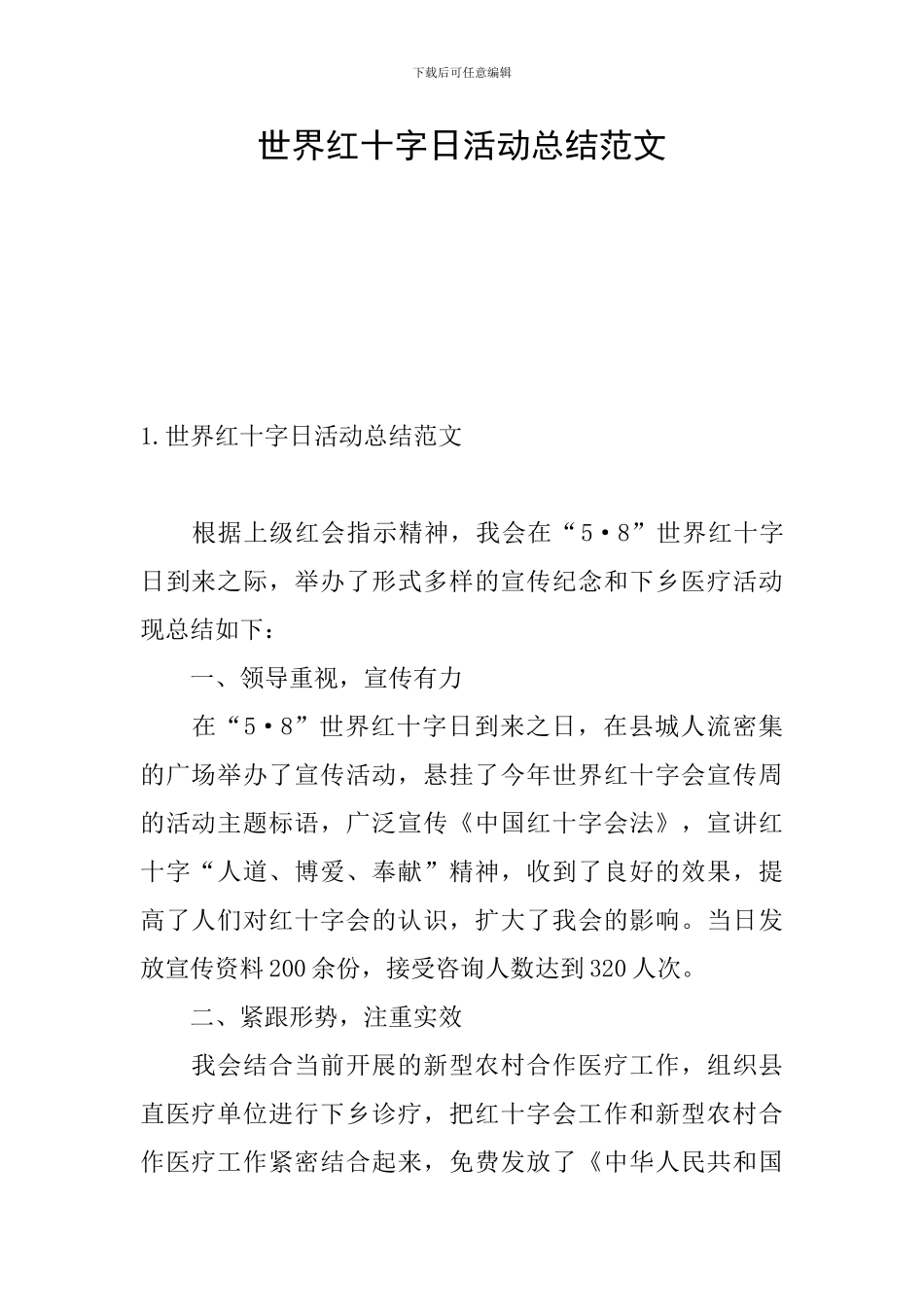 下载后可任意编辑

世界红十字日活动总结范文

1.世界红十字日活动总结范文

根据上级红会指示精神，我会在“5·8”世界红十字日到来之际，举办了形式多样的宣传纪念和下乡医疗活动现总结如下：

一、领导重视，宣传有力

在“5·8”世界红十字日到来之日，在县城人流密集的广场举办了宣传活动，悬挂了今年世界红十字会宣传周的活动主题标语，广泛宣传《中国红十字会法》，宣讲红十字“人道、博爱、奉献”精神，收到了良好的效果，提高了人们对红十字会的认识，扩大了我会的影响。当日发放宣传资料200余份，接受咨询人数达到320人次。

二、紧跟形势，注重实效

我会结合当前开展的新型农村合作医疗工作，组织县直医疗单位进行下乡诊疗，把红十字会工作和新型农村合作医疗工作紧密结合起来，免费发放了《中华人民共和国